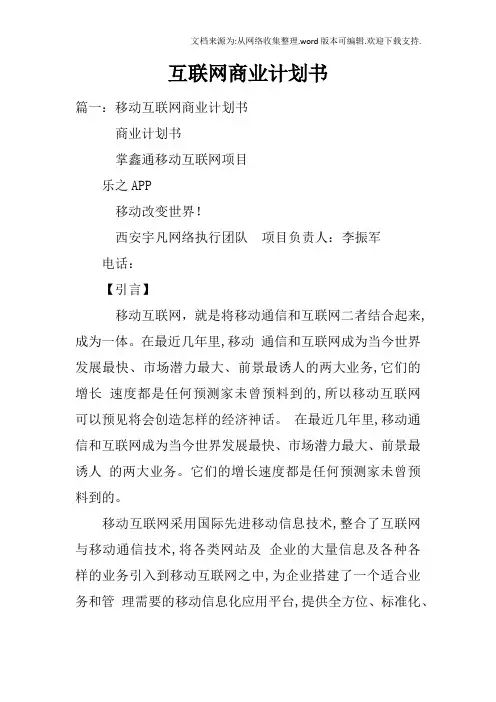 文档来源为:从网络收集整理.word版本可编辑.欢迎下载支持.

互联网商业计划书

篇一：移动互联网商业计划书

商业计划书

掌鑫通移动互联网项目

乐之 APP

移动改变世界！

西安宇凡网络执行团队　项目负责人：李振军

电话：

【引言】

移动互联网，就是将移动通信和互联网二者结合起来，成为一体。在最近几年里，移动 通信和互联网成为当今世界发展最快、市场潜力最大、前景最诱人的两大业务，它们的增长 速度都是任何预测家未曾预料到的，所以移动互联网可以预见将会创造怎样的经济神话。 在最近几年里，移动通信和互联网成为当今世界发展最快、市场潜力最大、前景最诱人 的两大业务。它们的增长速度都是任何预测家未曾预料到的。

移动互联网采用国际先进移动信息技术，整合了互联网与移动通信技术，将各类网站及 企业的大量信息及各种各样的业务引入到移动互联网之中，为企业搭建了一个适合业务和管 理需要的移动信息化应用平台，提供全方位、标准化、